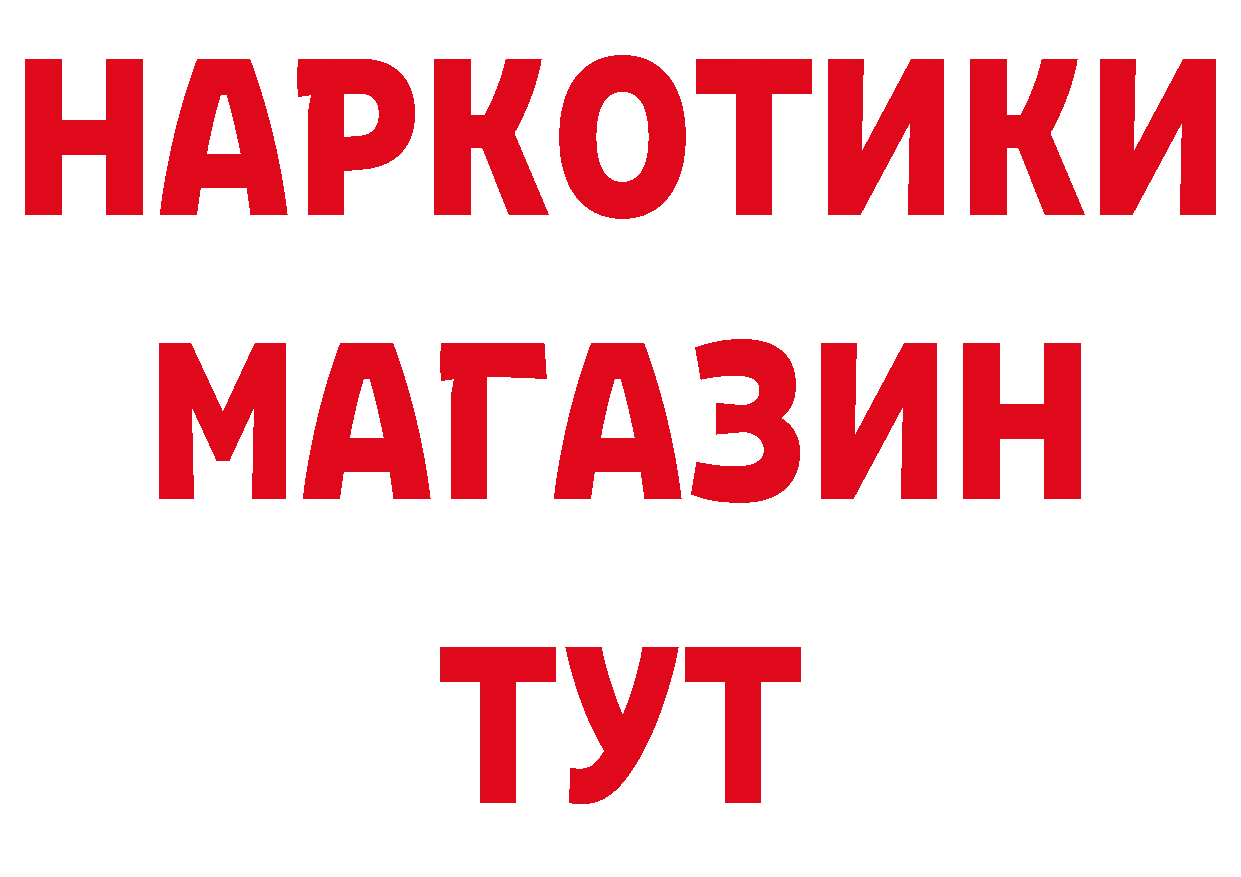 НАРКОТИКИ
МАГАЗИН
ТУТ